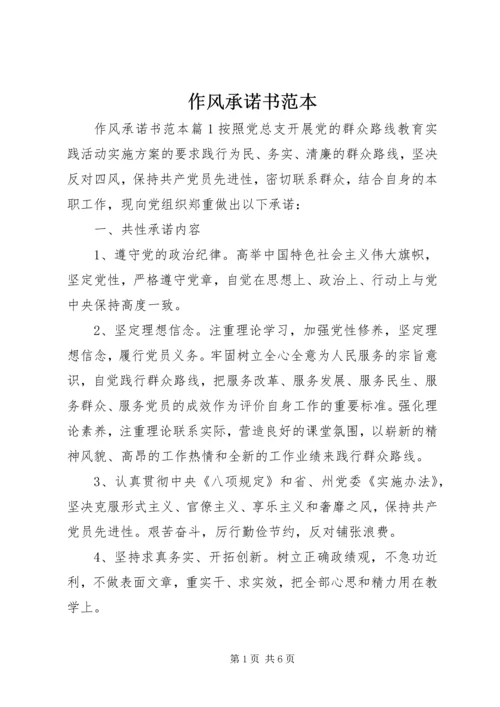 作风承诺书范本

作风承诺书范本篇1按照党总支开展党的群众路线教育实践活动实施方案的要求践行为民、务实、清廉的群众路线，坚决反对四风，保持共产党员先进性，密切联系群众，结合自身的本职工作，现向党组织郑重做出以下承诺：

一、共性承诺内容

1、遵守党的政治纪律。高举中国特色社会主义伟大旗帜，坚定党性，严格遵守党章，自觉在思想上、政治上、行动上与党中央保持高度一致。

2、坚定理想信念。注重理论学习，加强党性修养，坚定理想信念，履行党员义务。牢固树立全心全意为人民服务的宗旨意识，自觉践行群众路线，把服务改革、服务发展、服务民生、服务群众、服务党员的成效作为评价自身工作的重要标准。强化理论素养，注重理论联系实际，营造良好的课堂氛围，以崭新的精神风貌、高昂的工作热情和全新的工作业绩来践行群众路线。

3、认真贯彻中央《八项规定》和省、州党委《实施办法》，坚决克服形式主义、官僚主义、享乐主义和奢靡之风，保持共产党员先进性。艰苦奋斗，厉行勤俭节约，反对铺张浪费。

4、坚持求真务实、开拓创新。树立正确政绩观，不急功近利，不做表面文章，重实干、求实效，把全部心思和精力用在教学上。

第1页 共6页